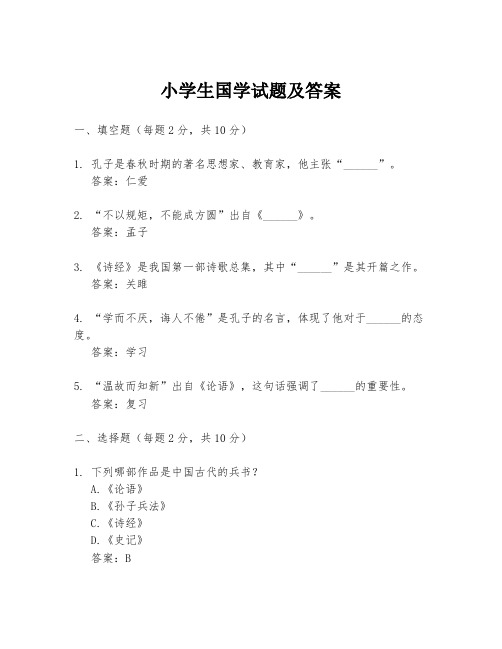 小学生国学试题及答案

一、填空题（每题2分，共10分）

1. 孔子是春秋时期的著名思想家、教育家，他主张“______”。
答案：仁爱

2. “不以规矩，不能成方圆”出自《______》。
答案：孟子

3. 《诗经》是我国第一部诗歌总集，其中“______”是其开篇之作。
答案：关雎

4. “学而不厌，诲人不倦”是孔子的名言，体现了他对于______的态度。
答案：学习

5. “温故而知新”出自《论语》，这句话强调了______的重要性。
答案：复习

二、选择题（每题2分，共10分）

1. 下列哪部作品是中国古代的兵书？
A.《论语》
B.《孙子兵法》
C.《诗经》
D.《史记》
答案：B